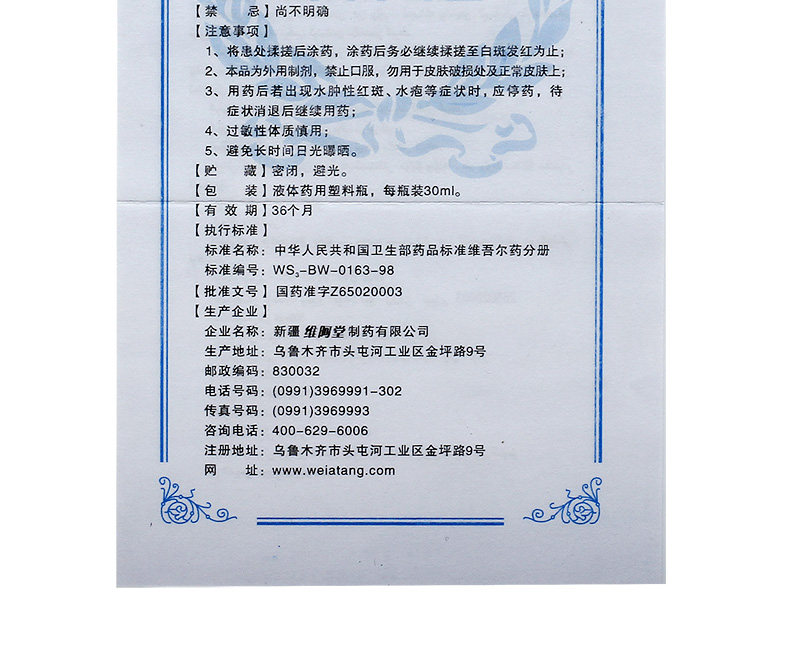 【禁　　忌】尚不明确

【注意事项】

1、将患处揉搓后涂药，涂药后务必继续揉搓至白斑发红为止；

2、本品为外用制剂，禁止口服，勿用于皮肤破损处及正常皮肤上；

3、用药后若出现水肿性红斑、水疱等症状时，应停药，待症状消退后继续用药；

4、过敏性体质慎用；

5、避免长时间日光曝晒。

【贮　　藏】密闭，避光。

【包　　装】液体药用塑料瓶，每瓶装30ml。

【有 效 期】36个月

【执行标准】

标准名称：中华人民共和国卫生部药品标准维吾尔药分册

标准编号：$WS_3$-BW-0163-98

【批准文号】国药准字Z65020003

【生产企业】

企业名称：新疆维阿堂制药有限公司

生产地址：乌鲁木齐市头屯河工业区金坪路9号

邮政编码：830032

电话号码：(0991)3969991-302

传真号码：(0991)3969993

咨询电话：400-629-6006

注册地址：乌鲁木齐市头屯河工业区金坪路9号

网　　址：www.weiatang.com